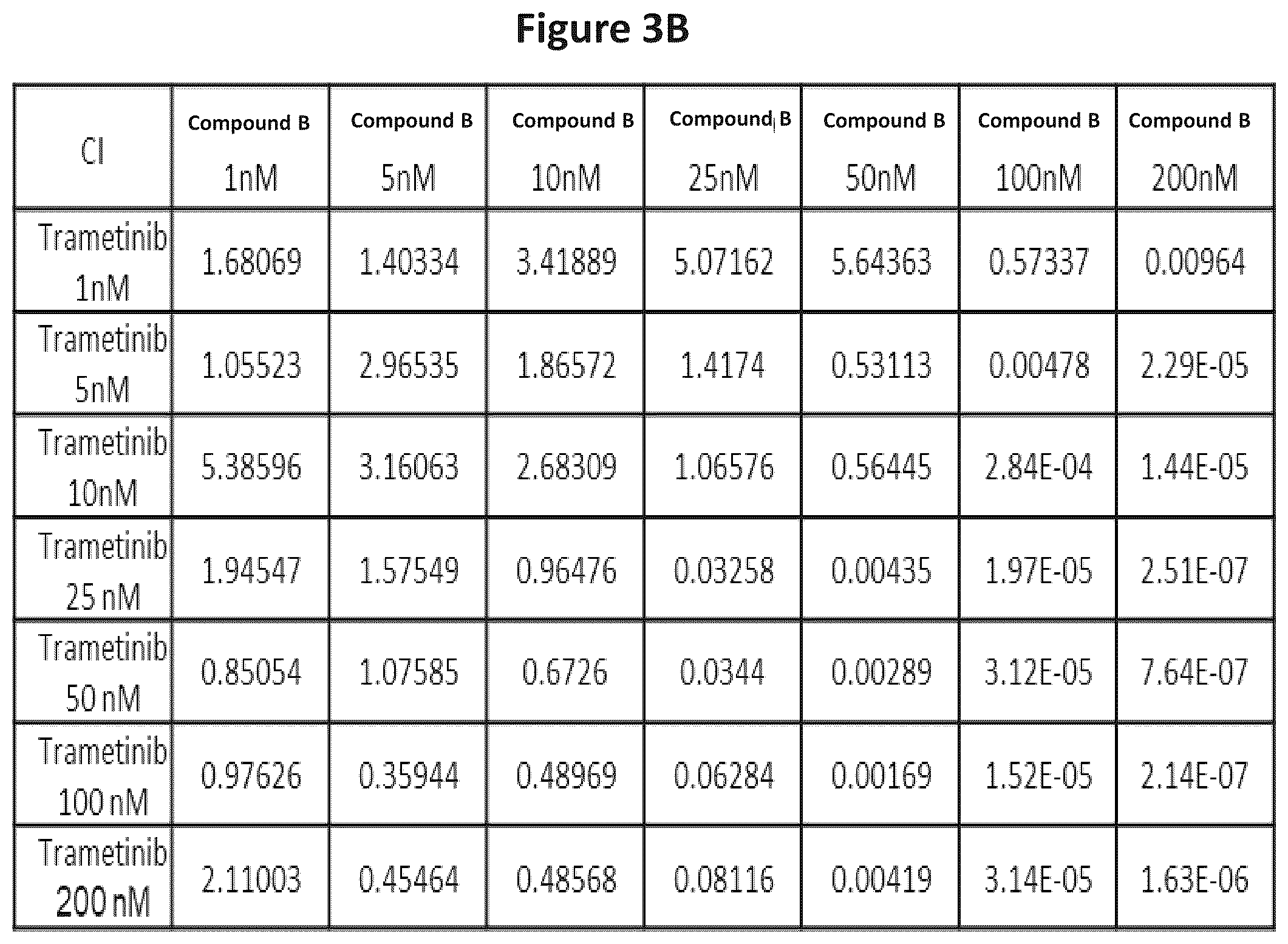 Figure 3B

| CI | Compound B 1nM | Compound B 5nM | Compound B 10nM | Compound B 25nM | Compound B 50nM | Compound B 100nM | Compound B 200nM |
|---|---|---|---|---|---|---|---|
| Trametinib 1nM | 1.68069 | 1.40334 | 3.41889 | 5.07162 | 5.64363 | 0.57337 | 0.00964 |
| Trametinib 5nM | 1.05523 | 2.96535 | 1.86572 | 1.4174 | 0.53113 | 0.00478 | 2.29E-05 |
| Trametinib 10nM | 5.38596 | 3.16063 | 2.68309 | 1.06576 | 0.56445 | 2.84E-04 | 1.44E-05 |
| Trametinib 25 nM | 1.94547 | 1.57549 | 0.96476 | 0.03258 | 0.00435 | 1.97E-05 | 2.51E-07 |
| Trametinib 50 nM | 0.85054 | 1.07585 | 0.6726 | 0.0344 | 0.00289 | 3.12E-05 | 7.64E-07 |
| Trametinib 100 nM | 0.97626 | 0.35944 | 0.48969 | 0.06284 | 0.00169 | 1.52E-05 | 2.14E-07 |
| Trametinib 200 nM | 2.11003 | 0.45464 | 0.48568 | 0.08116 | 0.00419 | 3.14E-05 | 1.63E-06 |